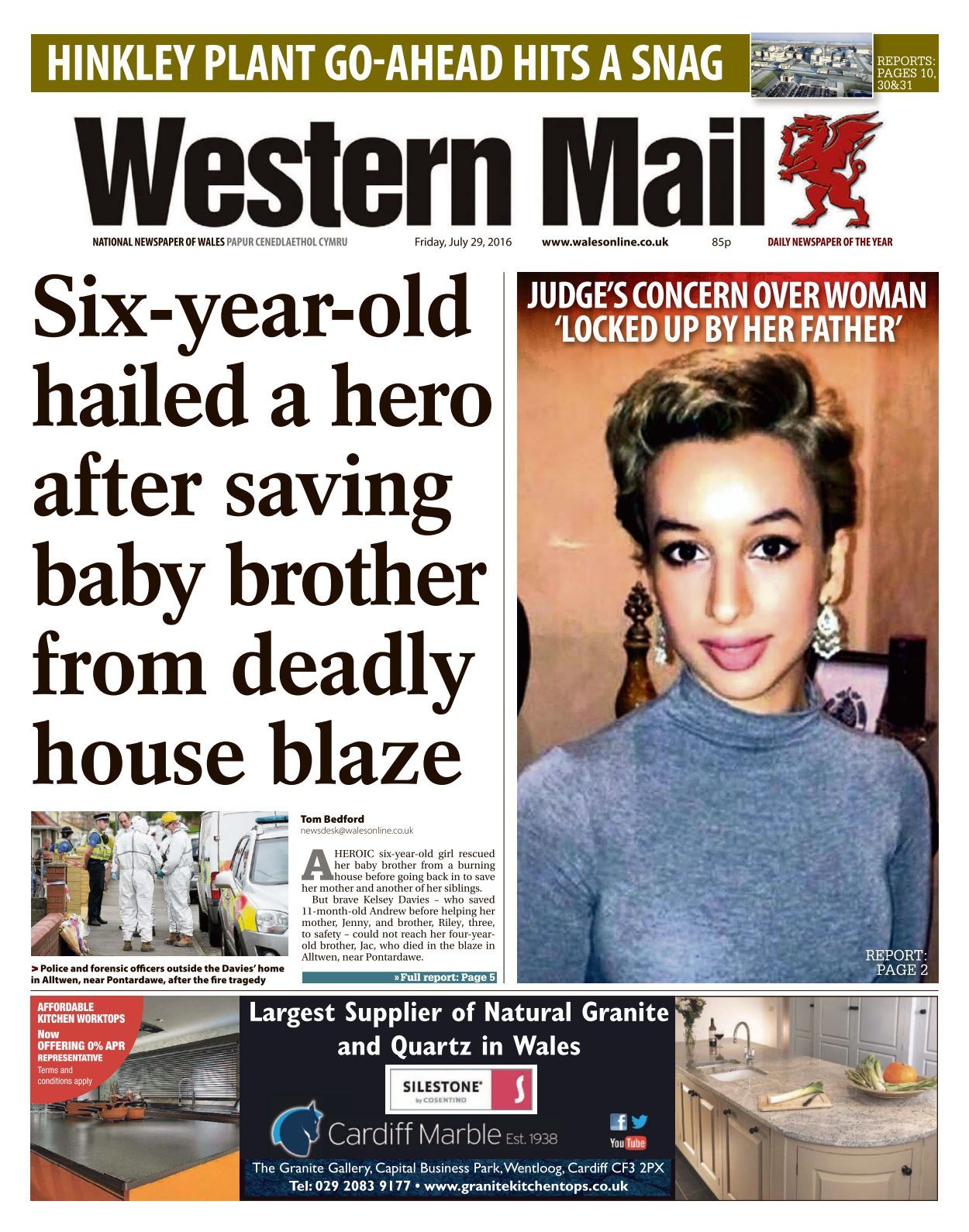 HINKLEY PLANT GO-AHEAD HITS A SNAG

REPORTS: PAGES 10, 30&31

Western Mail

NATIONAL NEWSPAPER OF WALES PAPUR CENEDLAETHOL CYMRU Friday, July 29, 2016 www.walesonline.co.uk 85p DAILY NEWSPAPER OF THE YEAR

Six-year-old hailed a hero after saving baby brother from deadly house blaze

> Police and forensic officers outside the Davies' home in Alltwen, near Pontardawe, after the fire tragedy

Tom Bedford
newsdesk@walesonline.co.uk

A HEROIC six-year-old girl rescued her baby brother from a burning house before going back in to save her mother and another of her siblings.

But brave Kelsey Davies – who saved 11-month-old Andrew before helping her mother, Jenny, and brother, Riley, three, to safety – could not reach her four-year-old brother, Jac, who died in the blaze in Alltwen, near Pontardawe.

» Full report: Page 5

JUDGE'S CONCERN OVER WOMAN 'LOCKED UP BY HER FATHER'

REPORT: PAGE 2

AFFORDABLE KITCHEN WORKTOPS
Now OFFERING 0% APR REPRESENTATIVE
Terms and conditions apply

Largest Supplier of Natural Granite and Quartz in Wales

SILESTONE by COSENTINO

Cardiff Marble Est. 1938

You Tube

The Granite Gallery, Capital Business Park, Wentloog, Cardiff CF3 2PX
Tel: 029 2083 9177 • www.granitekitchentops.co.uk